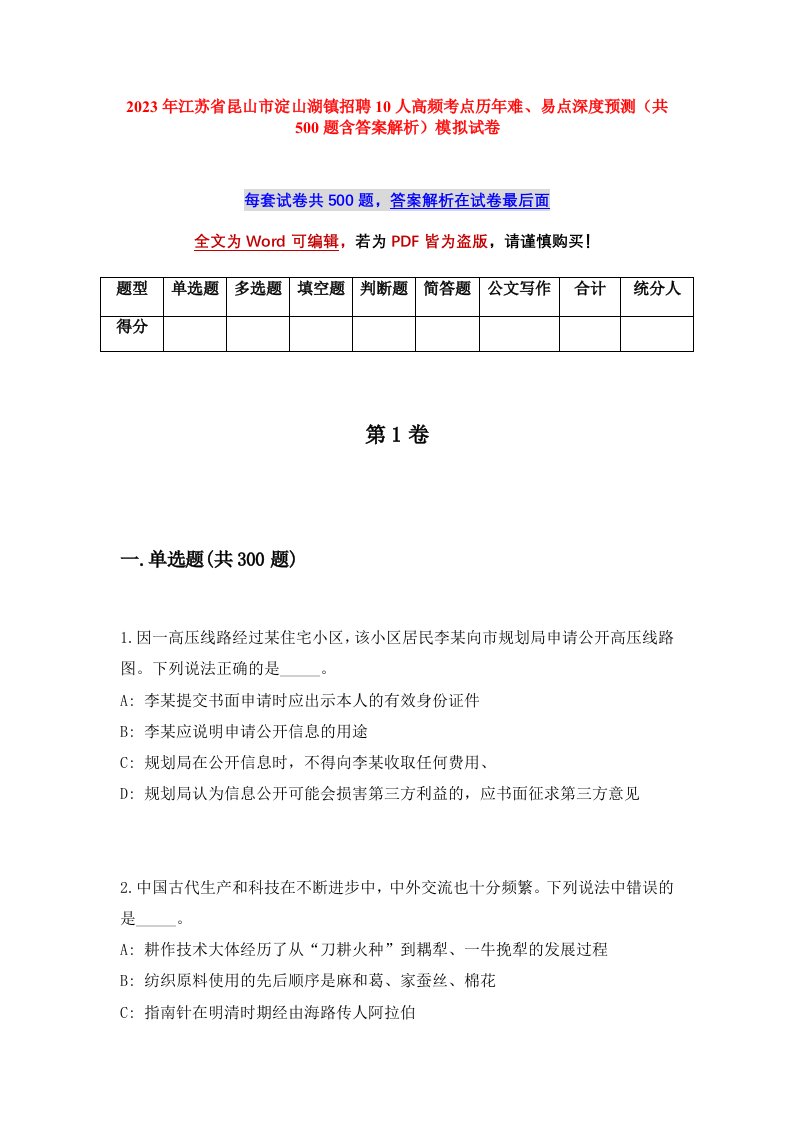 2023年江苏省昆山市淀山湖镇招聘10人高频考点历年难、易点深度预测（共500题含答案解析）模拟试卷

每套试卷共500题，答案解析在试卷最后面

全文为Word可编辑，若为PDF皆为盗版，请谨慎购买！

| 题型 | 单选题 | 多选题 | 填空题 | 判断题 | 简答题 | 公文写作 | 合计 | 统分人 |
|---|---|---|---|---|---|---|---|---|
| 得分 | | | | | | | | |

第1卷

一.单选题(共300题)

1.因一高压线路经过某住宅小区，该小区居民李某向市规划局申请公开高压线路图。下列说法正确的是_____。
A: 李某提交书面申请时应出示本人的有效身份证件
B: 李某应说明申请公开信息的用途
C: 规划局在公开信息时，不得向李某收取任何费用、
D: 规划局认为信息公开可能会损害第三方利益的，应书面征求第三方意见

2.中国古代生产和科技在不断进步中，中外交流也十分频繁。下列说法中错误的是_____。
A: 耕作技术大体经历了从“刀耕火种”到耦犁、一牛挽犁的发展过程
B: 纺织原料使用的先后顺序是麻和葛、家蚕丝、棉花
C: 指南针在明清时期经由海路传人阿拉伯